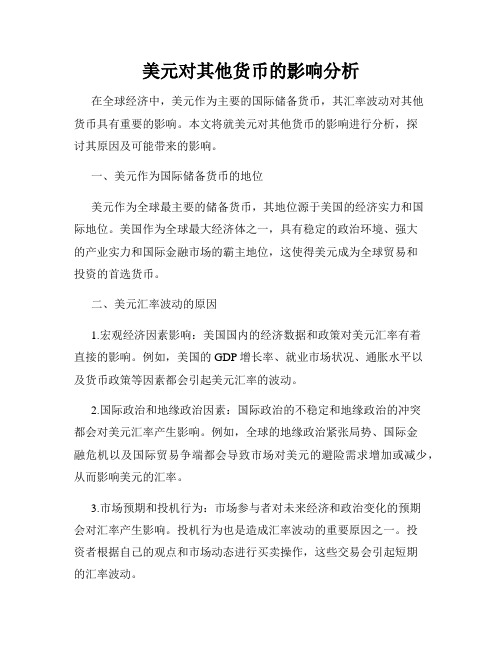 美元对其他货币的影响分析

在全球经济中，美元作为主要的国际储备货币，其汇率波动对其他货币具有重要的影响。本文将就美元对其他货币的影响进行分析，探讨其原因及可能带来的影响。

一、美元作为国际储备货币的地位

美元作为全球最主要的储备货币，其地位源于美国的经济实力和国际地位。美国作为全球最大经济体之一，具有稳定的政治环境、强大的产业实力和国际金融市场的霸主地位，这使得美元成为全球贸易和投资的首选货币。

二、美元汇率波动的原因

1.宏观经济因素影响：美国国内的经济数据和政策对美元汇率有着直接的影响。例如，美国的GDP增长率、就业市场状况、通胀水平以及货币政策等因素都会引起美元汇率的波动。

2.国际政治和地缘政治因素：国际政治的不稳定和地缘政治的冲突都会对美元汇率产生影响。例如，全球的地缘政治紧张局势、国际金融危机以及国际贸易争端都会导致市场对美元的避险需求增加或减少，从而影响美元的汇率。

3.市场预期和投机行为：市场参与者对未来经济和政治变化的预期会对汇率产生影响。投机行为也是造成汇率波动的重要原因之一。投资者根据自己的观点和市场动态进行买卖操作，这些交易会引起短期的汇率波动。